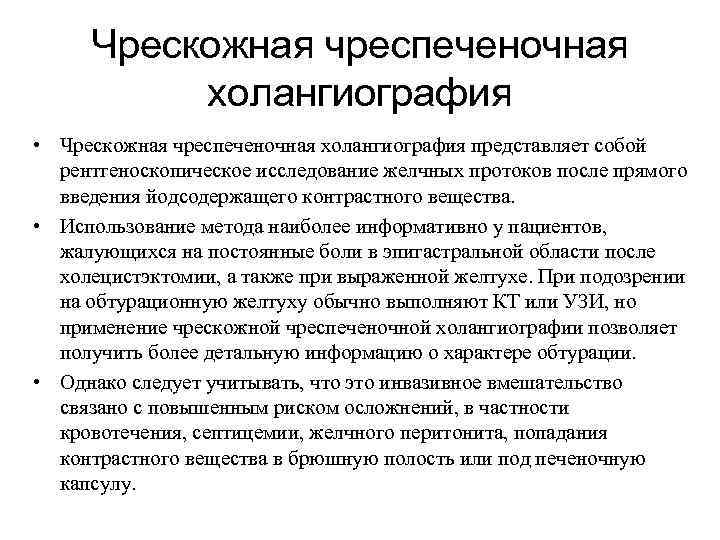 Чрескожная чреспеченочная холангиография

• Чрескожная чреспеченочная холангиография представляет собой рентгеноскопическое исследование желчных протоков после прямого введения йодсодержащего контрастного вещества.

• Использование метода наиболее информативно у пациентов, жалующихся на постоянные боли в эпигастральной области после холецистэктомии, а также при выраженной желтухе. При подозрении на обтурационную желтуху обычно выполняют КТ или УЗИ, но применение чрескожной чреспеченочной холангиографии позволяет получить более детальную информацию о характере обтурации.

• Однако следует учитывать, что это инвазивное вмешательство связано с повышенным риском осложнений, в частности кровотечения, септицемии, желчного перитонита, попадания контрастного вещества в брюшную полость или под печеночную капсулу.